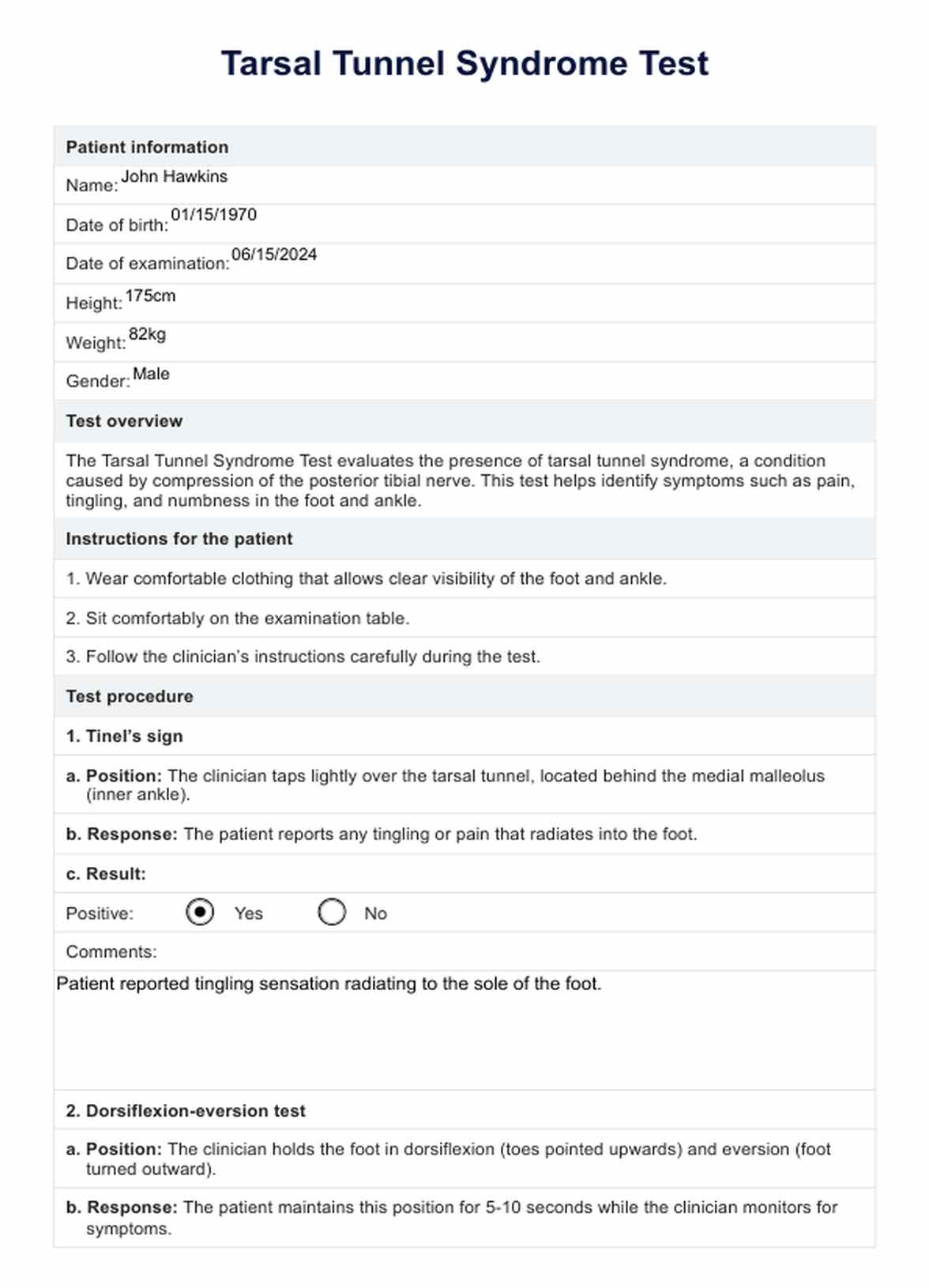 Tarsal Tunnel Syndrome Test

Patient information

Name: John Hawkins

Date of birth: 01/15/1970

Date of examination: 06/15/2024

Height: 175cm

Weight: 82kg

Gender: Male

Test overview

The Tarsal Tunnel Syndrome Test evaluates the presence of tarsal tunnel syndrome, a condition caused by compression of the posterior tibial nerve. This test helps identify symptoms such as pain, tingling, and numbness in the foot and ankle.

Instructions for the patient

1. Wear comfortable clothing that allows clear visibility of the foot and ankle.

2. Sit comfortably on the examination table.

3. Follow the clinician's instructions carefully during the test.

Test procedure

1. Tinel's sign

a. Position: The clinician taps lightly over the tarsal tunnel, located behind the medial malleolus (inner ankle).

b. Response: The patient reports any tingling or pain that radiates into the foot.

c. Result:

Positive: Yes No

Comments:

Patient reported tingling sensation radiating to the sole of the foot.

2. Dorsiflexion-eversion test

a. Position: The clinician holds the foot in dorsiflexion (toes pointed upwards) and eversion (foot turned outward).

b. Response: The patient maintains this position for 5-10 seconds while the clinician monitors for symptoms.